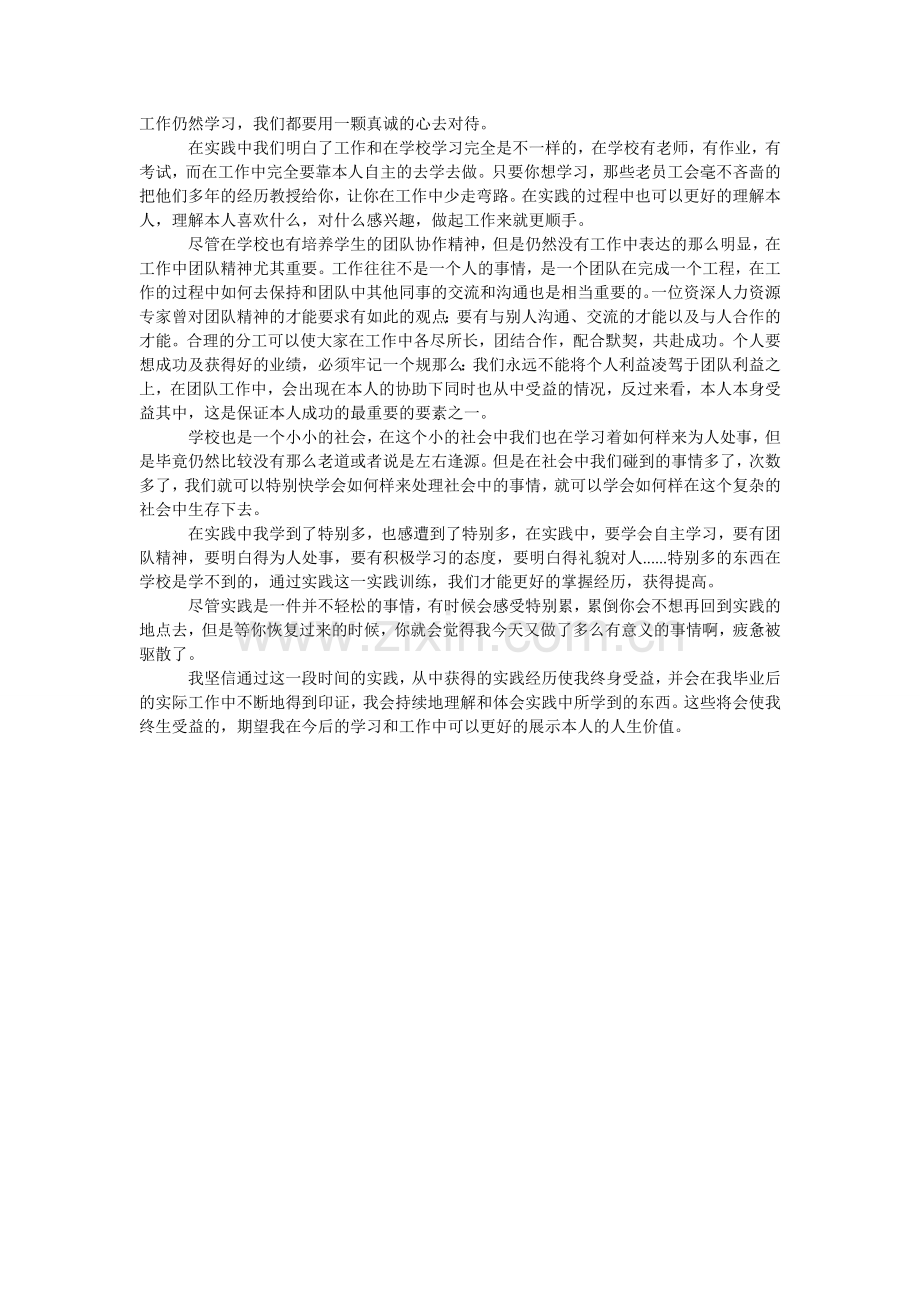 工作仍然学习，我们都要用一颗真诚的心去对待。

在实践中我们明白了工作和在学校学习完全是不一样的，在学校有老师，有作业，有考试，而在工作中完全要靠本人自主的去学去做。只要你想学习，那些老员工会毫不吝啬的把他们多年的经历教授给你，让你在工作中少走弯路。在实践的过程中也可以更好的理解本人，理解本人喜欢什么，对什么感兴趣，做起工作来就更顺手。

尽管在学校也有培养学生的团队协作精神，但是仍然没有工作中表达的那么明显，在工作中团队精神尤其重要。工作往往不是一个人的事情，是一个团队在完成一个工程，在工作的过程中如何去保持和团队中其他同事的交流和沟通也是相当重要的。一位资深人力资源专家曾对团队精神的才能要求有如此的观点：要有与别人沟通、交流的才能以及与人合作的才能。合理的分工可以使大家在工作中各尽所长，团结合作，配合默契，共赴成功。个人要想成功及获得好的业绩，必须牢记一个规那么：我们永远不能将个人利益凌驾于团队利益之上，在团队工作中，会出现在本人的协助下同时也从中受益的情况，反过来看，本人本身受益其中，这是保证本人成功的最重要的要素之一。

学校也是一个小小的社会，在这个小的社会中我们也在学习着如何样来为人处事，但是毕竟仍然比较没有那么老道或者说是左右逢源。但是在社会中我们碰到的事情多了，次数多了，我们就可以特别快学会如何样来处理社会中的事情，就可以学会如何样在这个复杂的社会中生存下去。

在实践中我学到了特别多，也感遭到了特别多，在实践中，要学会自主学习，要有团队精神，要明白得为人处事，要有积极学习的态度，要明白得礼貌对人......特别多的东西在学校是学不到的，通过实践这一实践训练，我们才能更好的掌握经历，获得提高。

尽管实践是一件并不轻松的事情，有时候会感受特别累，累倒你会不想再回到实践的地点去，但是等你恢复过来的时候，你就会觉得我今天又做了多么有意义的事情啊，疲惫被驱散了。

我坚信通过这一段时间的实践，从中获得的实践经历使我终身受益，并会在我毕业后的实际工作中不断地得到印证，我会持续地理解和体会实践中所学到的东西。这些将会使我终生受益的，期望我在今后的学习和工作中可以更好的展示本人的人生价值。

www.zixin.com.cn